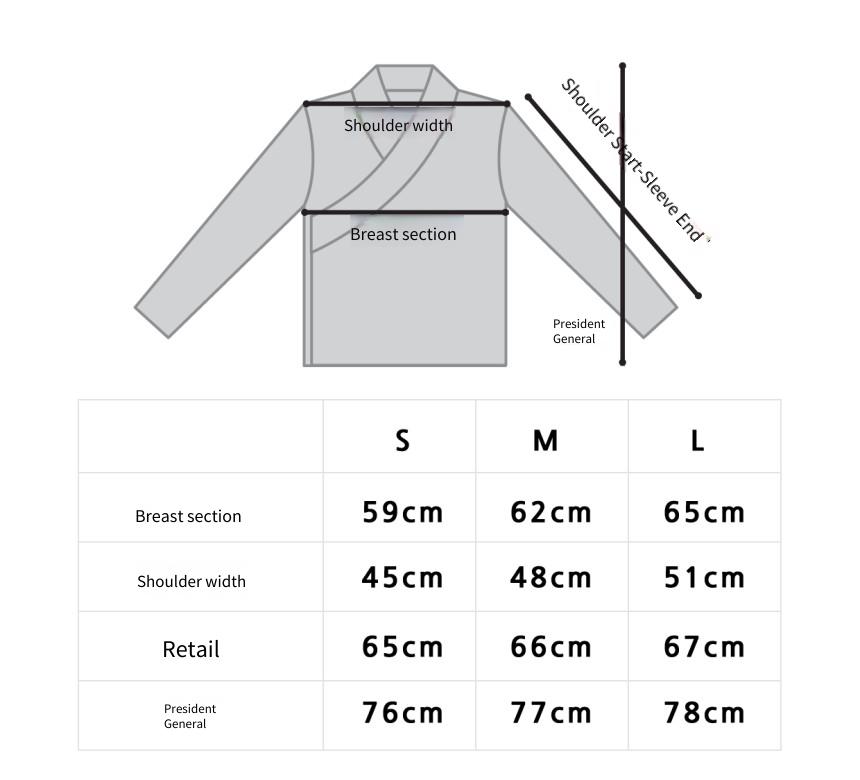 Shoulder width

Breast section

Shoulder Start-Sleeve End

President General

|  | S | M | L |
|---|---|---|---|
| Breast section | 59cm | 62cm | 65cm |
| Shoulder width | 45cm | 48cm | 51cm |
| Retail | 65cm | 66cm | 67cm |
| President General | 76cm | 77cm | 78cm |